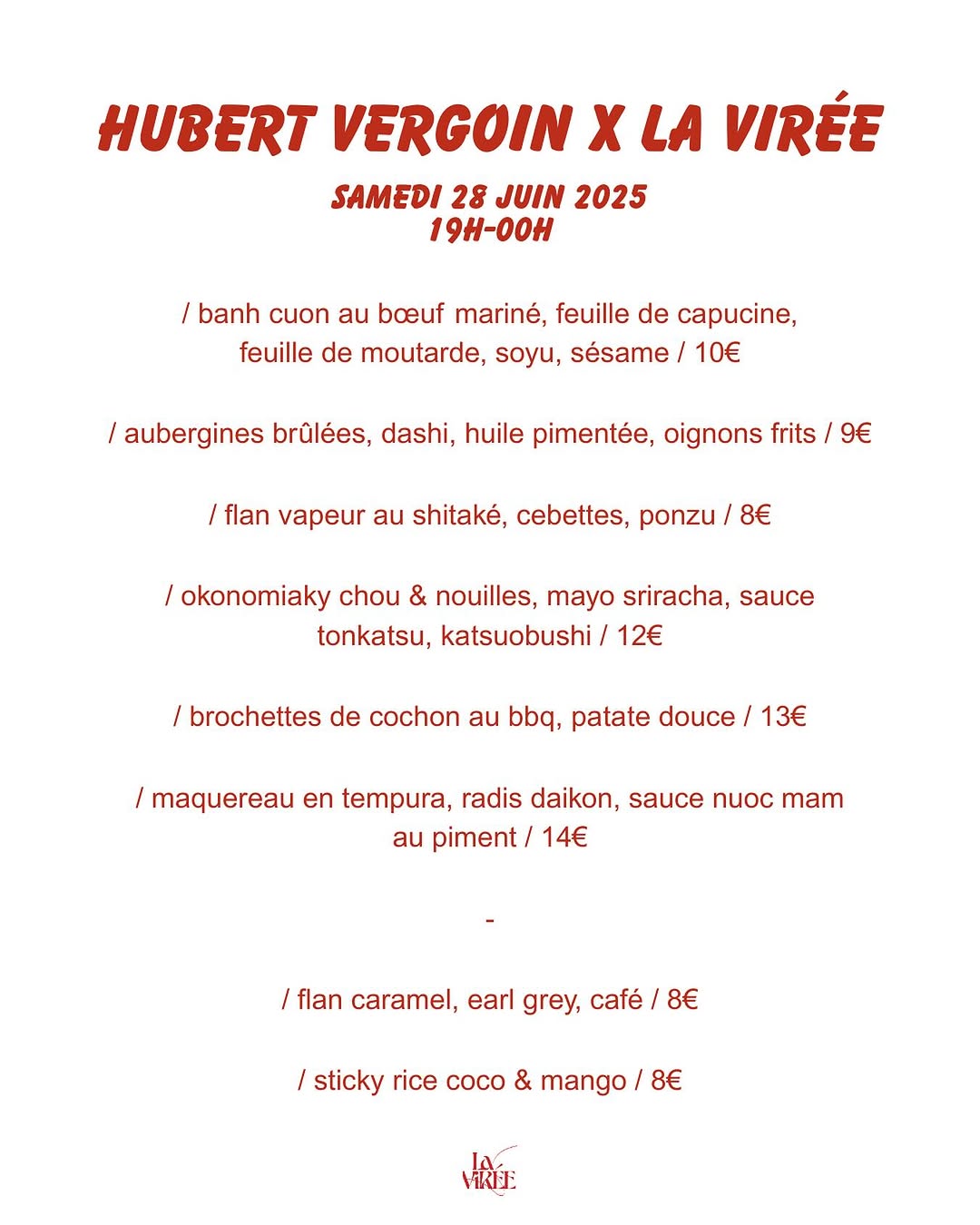 HUBERT VERGOIN X LA VIRÉE

SAMEDI 28 JUIN 2025
19H-00H

/ banh cuon au bœuf mariné, feuille de capucine, feuille de moutarde, soyu, sésame / 10€

/ aubergines brûlées, dashi, huile pimentée, oignons frits / 9€

/ flan vapeur au shitaké, cebettes, ponzu / 8€

/ okonomiaky chou & nouilles, mayo sriracha, sauce tonkatsu, katsuobushi / 12€

/ brochettes de cochon au bbq, patate douce / 13€

/ maquereau en tempura, radis daikon, sauce nuoc mam au piment / 14€

-

/ flan caramel, earl grey, café / 8€

/ sticky rice coco & mango / 8€

LA VIRÉE